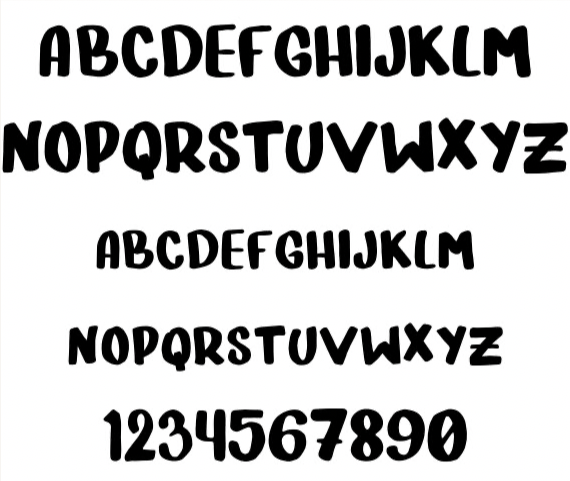 ABCDEFGHIJKLM
NOPQRSTUVWXYZ

ABCDEFGHIJKLM
NOPQRSTUVWXYZ

1234567890